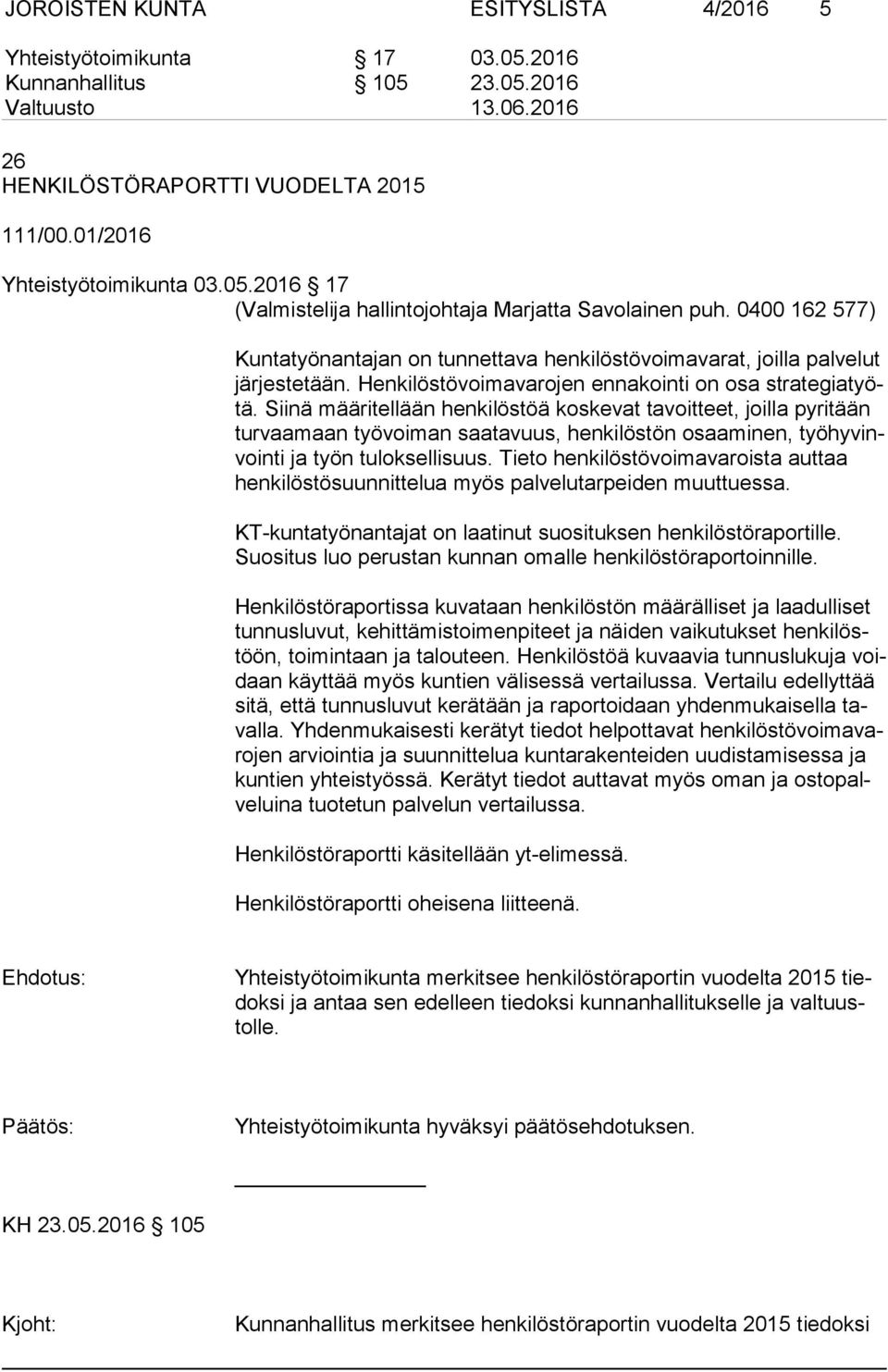 JOROISTEN KUNTA ESITYSLISTA 4/2016 5

Yhteistyötoimikunta § 17 03.05.2016
Kunnanhallitus § 105 23.05.2016
Valtuusto 13.06.2016

26
HENKILÖSTÖRAPORTTI VUODELTA 2015

111/00.01/2016

Yhteistyötoimikunta 03.05.2016 § 17
(Valmistelija hallintojohtaja Marjatta Savolainen puh. 0400 162 577)

Kuntatyönantajan on tunnettava henkilöstövoimavarat, joilla palvelut järjestetään. Henkilöstövoimavarojen ennakointi on osa strategiatyötä. Siinä määritellään henkilöstöä koskevat tavoitteet, joilla pyritään turvaamaan työvoiman saatavuus, henkilöstön osaaminen, työhyvinvointi ja työn tuloksellisuus. Tieto henkilöstövoimavaroista auttaa henkilöstösuunnittelua myös palvelutarpeiden muuttuessa.

KT-kuntatyönantajat on laatinut suosituksen henkilöstöraportille. Suositus luo perustan kunnan omalle henkilöstöraportoinnille.

Henkilöstöraportissa kuvataan henkilöstön määrälliset ja laadulliset tunnusluvut, kehittämistoimenpiteet ja näiden vaikutukset henkilöstöön, toimintaan ja talouteen. Henkilöstöä kuvaavia tunnuslukuja voidaan käyttää myös kuntien välisessä vertailussa. Vertailu edellyttää sitä, että tunnusluvut kerätään ja raportoidaan yhdenmukaisella tavalla. Yhdenmukaisesti kerätyt tiedot helpottavat henkilöstövoimavarojen arviointia ja suunnittelua kuntarakenteiden uudistamisessa ja kuntien yhteistyössä. Kerätyt tiedot auttavat myös oman ja ostopalveluina tuotetun palvelun vertailussa.

Henkilöstöraportti käsitellään yt-elimessä.

Henkilöstöraportti oheisena liitteenä.

Ehdotus: Yhteistyötoimikunta merkitsee henkilöstöraportin vuodelta 2015 tiedoksi ja antaa sen edelleen tiedoksi kunnanhallitukselle ja valtuustolle.

Päätös: Yhteistyötoimikunta hyväksyi päätösehdotuksen.

KH 23.05.2016 § 105

Kjoht: Kunnanhallitus merkitsee henkilöstöraportin vuodelta 2015 tiedoksi